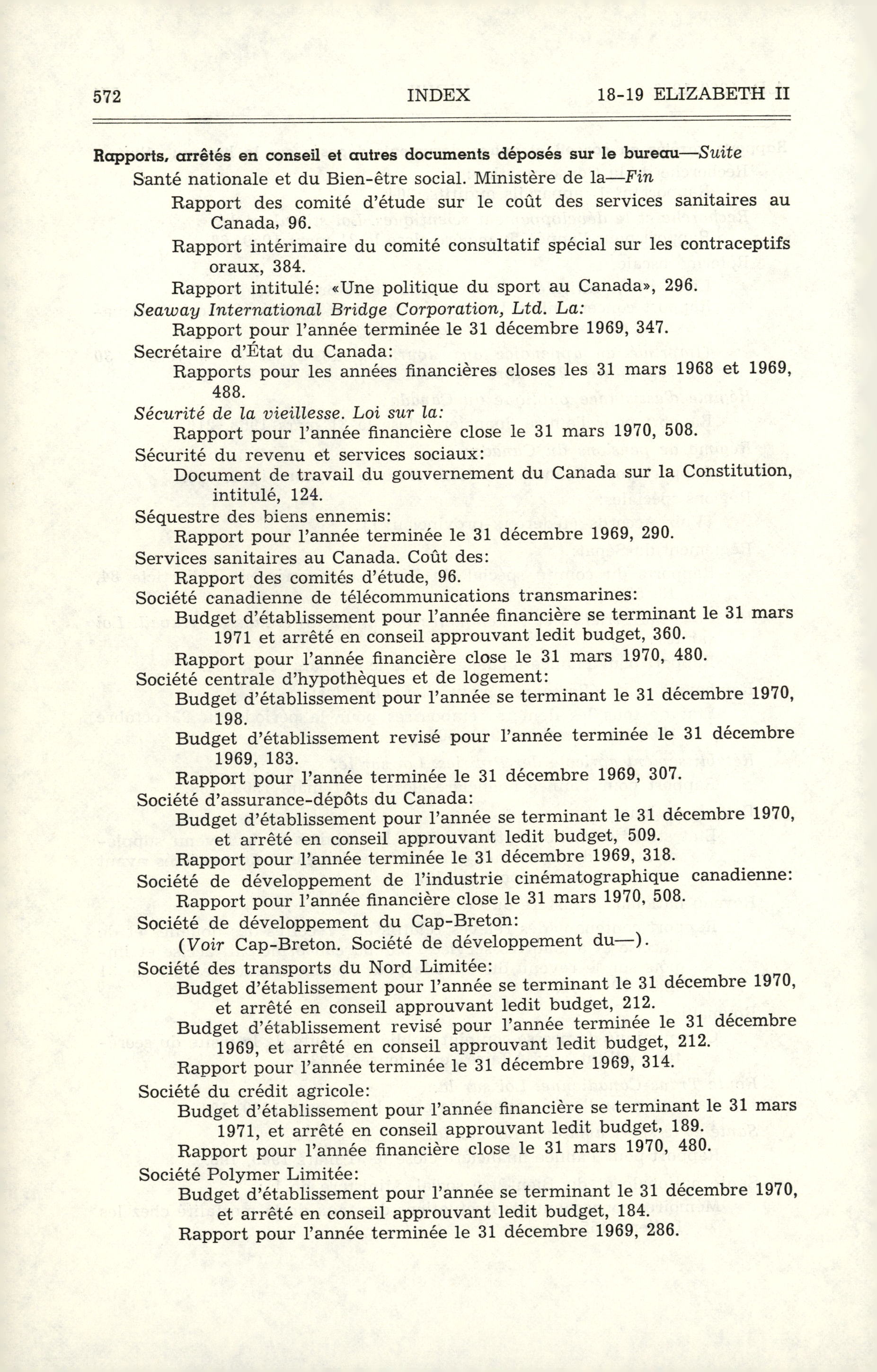 572 INDEX 18-19 ELIZABETH II

Rapports, arrêtés en conseil et autres documents déposés sur le bureau—Suite

Santé nationale et du Bien-être social. Ministère de la—Fin

Rapport des comité d'étude sur le coût des services sanitaires au Canada, 96.

Rapport intérimaire du comité consultatif spécial sur les contraceptifs oraux, 384.

Rapport intitulé: «Une politique du sport au Canada», 296.

Seaway International Bridge Corporation, Ltd. La:

Rapport pour l'année terminée le 31 décembre 1969, 347.

Secrétaire d'État du Canada:

Rapports pour les années financières closes les 31 mars 1968 et 1969, 488.

Sécurité de la vieillesse. Loi sur la:

Rapport pour l'année financière close le 31 mars 1970, 508.

Sécurité du revenu et services sociaux:

Document de travail du gouvernement du Canada sur la Constitution, intitulé, 124.

Séquestre des biens ennemis:

Rapport pour l'année terminée le 31 décembre 1969, 290.

Services sanitaires au Canada. Coût des:

Rapport des comités d'étude, 96.

Société canadienne de télécommunications transmarines:

Budget d'établissement pour l'année financière se terminant le 31 mars 1971 et arrêté en conseil approuvant ledit budget, 360.

Rapport pour l'année financière close le 31 mars 1970, 480.

Société centrale d'hypothèques et de logement:

Budget d'établissement pour l'année se terminant le 31 décembre 1970, 198.

Budget d'établissement revisé pour l'année terminée le 31 décembre 1969, 183.

Rapport pour l'année terminée le 31 décembre 1969, 307.

Société d'assurance-dépôts du Canada:

Budget d'établissement pour l'année se terminant le 31 décembre 1970, et arrêté en conseil approuvant ledit budget, 509.

Rapport pour l'année terminée le 31 décembre 1969, 318.

Société de développement de l'industrie cinématographique canadienne:

Rapport pour l'année financière close le 31 mars 1970, 508.

Société de développement du Cap-Breton:

(Voir Cap-Breton. Société de développement du—).

Société des transports du Nord Limitée:

Budget d'établissement pour l'année se terminant le 31 décembre 1970, et arrêté en conseil approuvant ledit budget, 212.

Budget d'établissement revisé pour l'année terminée le 31 décembre 1969, et arrêté en conseil approuvant ledit budget, 212.

Rapport pour l'année terminée le 31 décembre 1969, 314.

Société du crédit agricole:

Budget d'établissement pour l'année financière se terminant le 31 mars 1971, et arrêté en conseil approuvant ledit budget, 189.

Rapport pour l'année financière close le 31 mars 1970, 480.

Société Polymer Limitée:

Budget d'établissement pour l'année se terminant le 31 décembre 1970, et arrêté en conseil approuvant ledit budget, 184.

Rapport pour l'année terminée le 31 décembre 1969, 286.